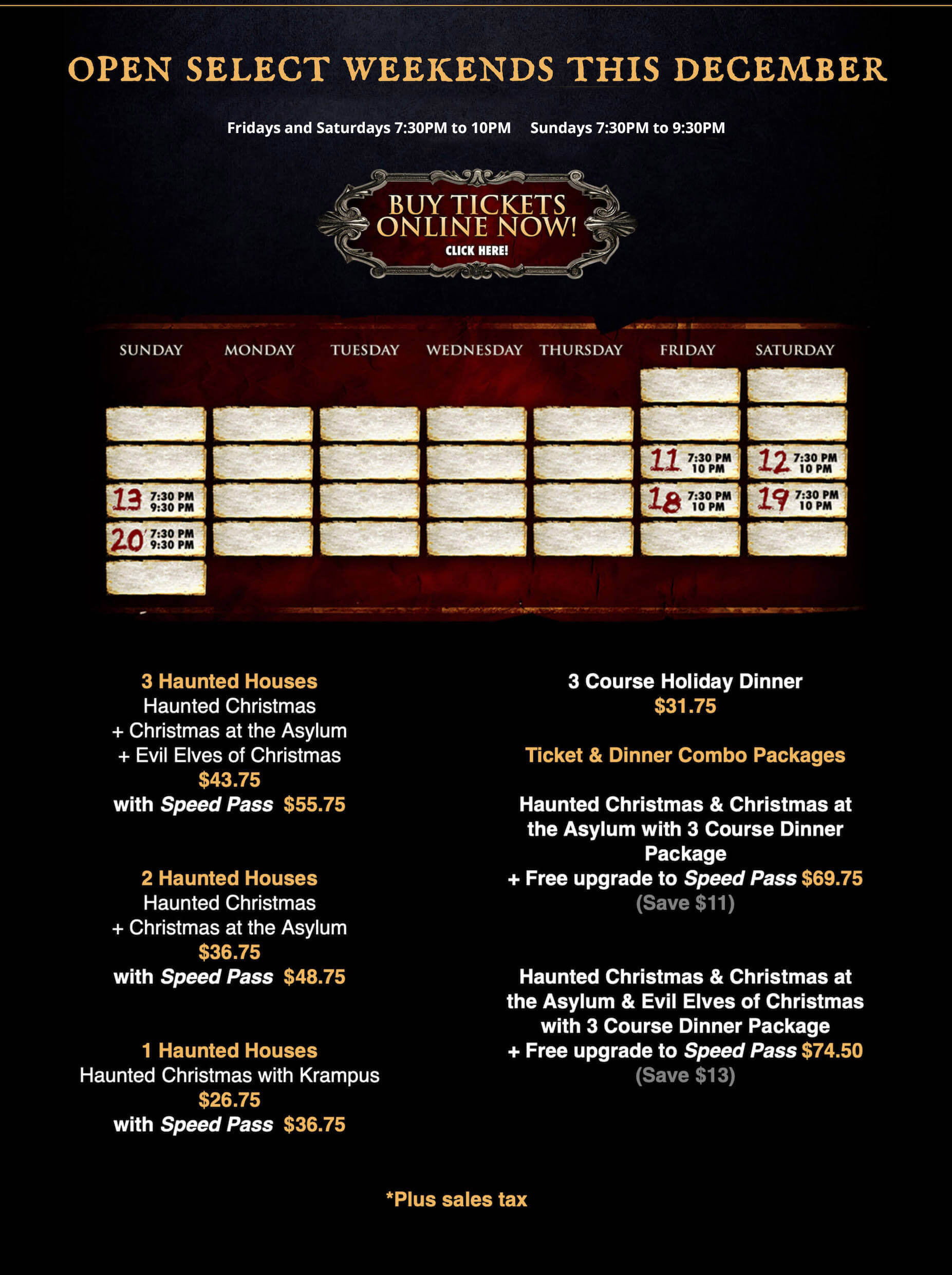 OPEN SELECT WEEKENDS THIS DECEMBER

Fridays and Saturdays 7:30PM to 10PM   Sundays 7:30PM to 9:30PM

BUY TICKETS ONLINE NOW!
CLICK HERE!

| SUNDAY | MONDAY | TUESDAY | WEDNESDAY | THURSDAY | FRIDAY | SATURDAY |
|---|---|---|---|---|---|---|
| | | | | | | |
| | | | | | | |
| | | | | | 11 7:30 PM 10 PM | 12 7:30 PM 10 PM |
| 13 7:30 PM 9:30 PM | | | | | 18 7:30 PM 10 PM | 19 7:30 PM 10 PM |
| 20 7:30 PM 9:30 PM | | | | | | |
| | | | | | | |

3 Haunted Houses
Haunted Christmas
+ Christmas at the Asylum
+ Evil Elves of Christmas
$43.75
with Speed Pass $55.75

2 Haunted Houses
Haunted Christmas
+ Christmas at the Asylum
$36.75
with Speed Pass $48.75

1 Haunted Houses
Haunted Christmas with Krampus
$26.75
with Speed Pass $36.75

3 Course Holiday Dinner
$31.75

Ticket & Dinner Combo Packages

Haunted Christmas & Christmas at the Asylum with 3 Course Dinner Package
+ Free upgrade to Speed Pass $69.75
(Save $11)

Haunted Christmas & Christmas at the Asylum & Evil Elves of Christmas with 3 Course Dinner Package
+ Free upgrade to Speed Pass $74.50
(Save $13)

*Plus sales tax